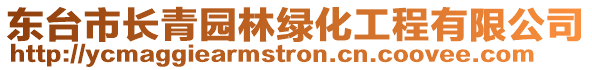 东台市长青园林绿化工程有限公司
http://ycmaggiearmstron.cn.coovee.com